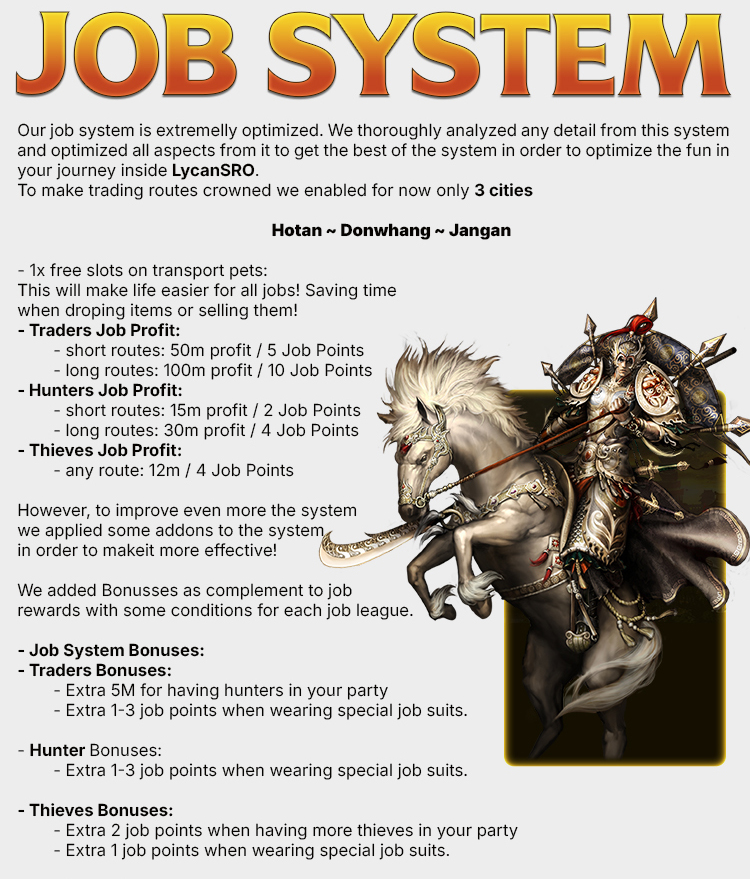 JOB SYSTEM

Our job system is extremelly optimized. We thoroughly analyzed any detail from this system and optimized all aspects from it to get the best of the system in order to optimize the fun in your journey inside LycanSRO.
To make trading routes crowned we enabled for now only 3 cities

Hotan ~ Donwhang ~ Jangan

- 1x free slots on transport pets:
This will make life easier for all jobs! Saving time when droping items or selling them!
- Traders Job Profit:
- short routes: 50m profit / 5 Job Points
- long routes: 100m profit / 10 Job Points
- Hunters Job Profit:
- short routes: 15m profit / 2 Job Points
- long routes: 30m profit / 4 Job Points
- Thieves Job Profit:
- any route: 12m / 4 Job Points

However, to improve even more the system we applied some addons to the system in order to makeit more effective!

We added Bonusses as complement to job rewards with some conditions for each job league.

- Job System Bonuses:
- Traders Bonuses:
- Extra 5M for having hunters in your party
- Extra 1-3 job points when wearing special job suits.

- Hunter Bonuses:
- Extra 1-3 job points when wearing special job suits.

- Thieves Bonuses:
- Extra 2 job points when having more thieves in your party
- Extra 1 job points when wearing special job suits.